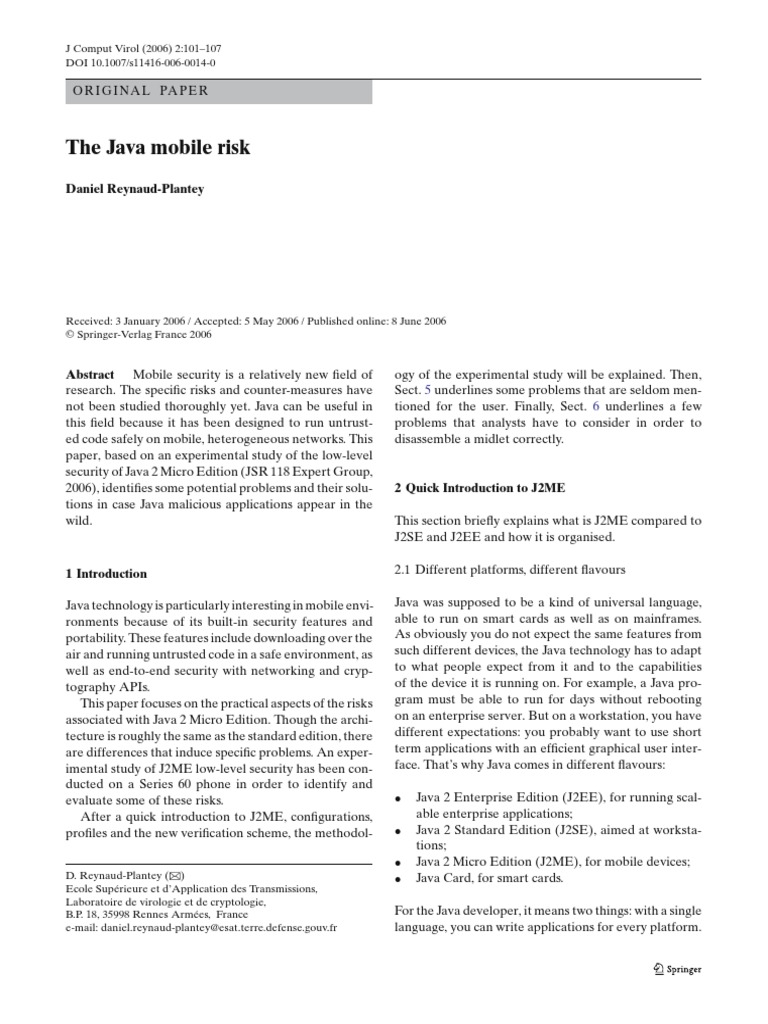 J Comput Virol (2006) 2:101–107
DOI 10.1007/s11416-006-0014-0

ORIGINAL PAPER

The Java mobile risk

Daniel Reynaud-Plantey

Received: 3 January 2006 / Accepted: 5 May 2006 / Published online: 8 June 2006
© Springer-Verlag France 2006

Abstract Mobile security is a relatively new field of research. The specific risks and counter-measures have not been studied thoroughly yet. Java can be useful in this field because it has been designed to run untrusted code safely on mobile, heterogeneous networks. This paper, based on an experimental study of the low-level security of Java 2 Micro Edition (JSR 118 Expert Group, 2006), identifies some potential problems and their solutions in case Java malicious applications appear in the wild.

1 Introduction

Java technology is particularly interesting in mobile environments because of its built-in security features and portability. These features include downloading over the air and running untrusted code in a safe environment, as well as end-to-end security with networking and cryptography APIs.

This paper focuses on the practical aspects of the risks associated with Java 2 Micro Edition. Though the architecture is roughly the same as the standard edition, there are differences that induce specific problems. An experimental study of J2ME low-level security has been conducted on a Series 60 phone in order to identify and evaluate some of these risks.

After a quick introduction to J2ME, configurations, profiles and the new verification scheme, the methodology of the experimental study will be explained. Then, Sect. 5 underlines some problems that are seldom mentioned for the user. Finally, Sect. 6 underlines a few problems that analysts have to consider in order to disassemble a midlet correctly.

D. Reynaud-Plantey (✉)
Ecole Supérieure et d'Application des Transmissions,
Laboratoire de virologie et de cryptologie,
B.P. 18, 35998 Rennes Armées, France
e-mail: daniel.reynaud-plantey@esat.terre.defense.gouv.fr

2 Quick Introduction to J2ME

This section briefly explains what is J2ME compared to J2SE and J2EE and how it is organised.

2.1 Different platforms, different flavours

Java was supposed to be a kind of universal language, able to run on smart cards as well as on mainframes. As obviously you do not expect the same features from such different devices, the Java technology has to adapt to what people expect from it and to the capabilities of the device it is running on. For example, a Java program must be able to run for days without rebooting on an enterprise server. But on a workstation, you have different expectations: you probably want to use short term applications with an efficient graphical user interface. That's why Java comes in different flavours:

• Java 2 Enterprise Edition (J2EE), for running scalable enterprise applications;
• Java 2 Standard Edition (J2SE), aimed at workstations;
• Java 2 Micro Edition (J2ME), for mobile devices;
• Java Card, for smart cards.

For the Java developer, it means two things: with a single language, you can write applications for every platform.

Springer